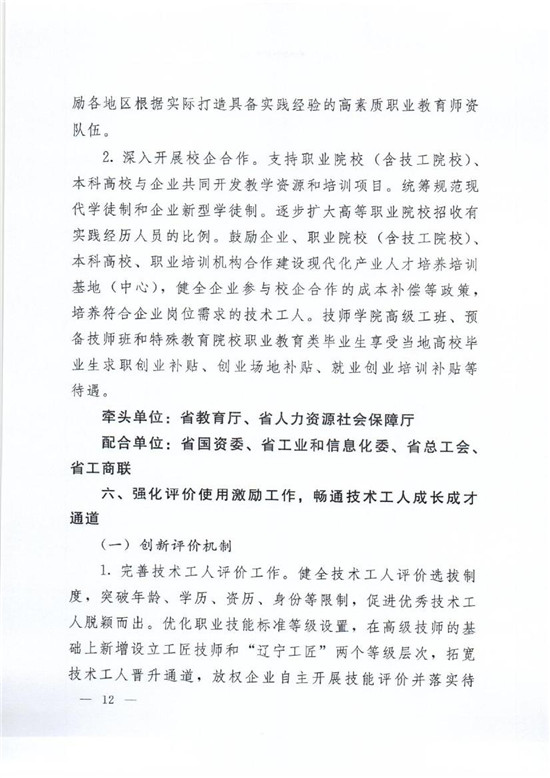 励各地区根据实际打造具备实践经验的高素质职业教育师资队伍。

2. 深入开展校企合作。支持职业院校（含技工院校）、本科高校与企业共同开发教学资源和培训项目。统筹规范现代学徒制和企业新型学徒制。逐步扩大高等职业院校招收有实践经历人员的比例。鼓励企业、职业院校（含技工院校）、本科高校、职业培训机构合作建设现代化产业人才培养培训基地（中心），健全企业参与校企合作的成本补偿等政策，培养符合企业岗位需求的技术工人。技师学院高级工班、预备技师班和特殊教育院校职业教育类毕业生享受当地高校毕业生求职创业补贴、创业场地补贴、就业创业培训补贴等待遇。

牵头单位：省教育厅、省人力资源社会保障厅

配合单位：省国资委、省工业和信息化委、省总工会、省工商联

六、强化评价使用激励工作，畅通技术工人成长成才通道

（一）创新评价机制

1. 完善技术工人评价工作。健全技术工人评价选拔制度，突破年龄、学历、资历、身份等限制，促进优秀技术工人脱颖而出。优化职业技能标准等级设置，在高级技师的基础上新增设立工匠技师和“辽宁工匠”两个等级层次，拓宽技术工人晋升通道，放权企业自主开展技能评价并落实待

— 12 —